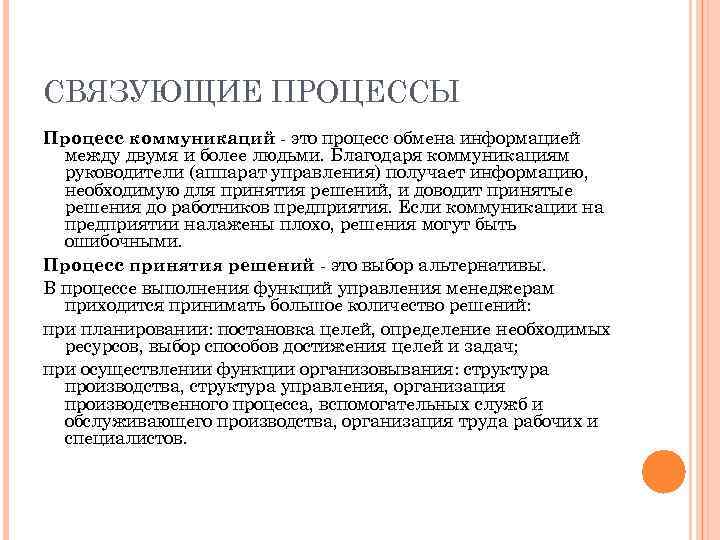 СВЯЗУЮЩИЕ ПРОЦЕССЫ

Процесс коммуникаций - это процесс обмена информацией между двумя и более людьми. Благодаря коммуникациям руководители (аппарат управления) получает информацию, необходимую для принятия решений, и доводит принятые решения до работников предприятия. Если коммуникации на предприятии налажены плохо, решения могут быть ошибочными.

Процесс принятия решений - это выбор альтернативы.

В процессе выполнения функций управления менеджерам приходится принимать большое количество решений:

при планировании: постановка целей, определение необходимых ресурсов, выбор способов достижения целей и задач;

при осуществлении функции организовывания: структура производства, структура управления, организация производственного процесса, вспомогательных служб и обслуживающего производства, организация труда рабочих и специалистов.